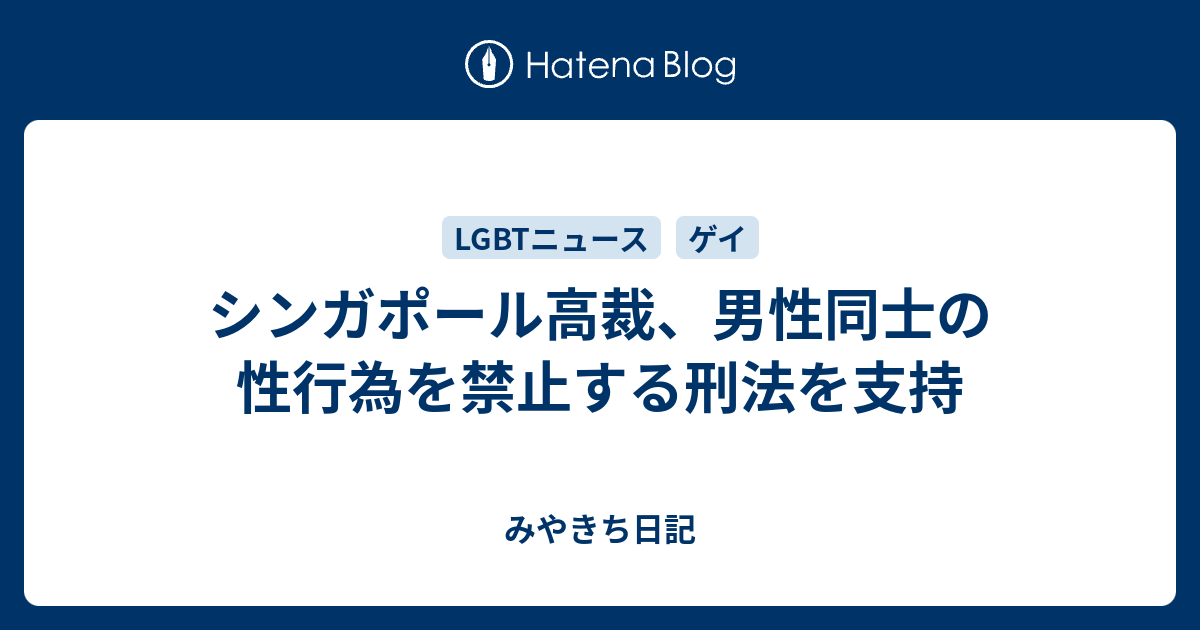 Hatena Blog

LGBTニュース
ゲイ

シンガポール高裁、男性同士の性行為を禁止する刑法を支持

みやきち日記